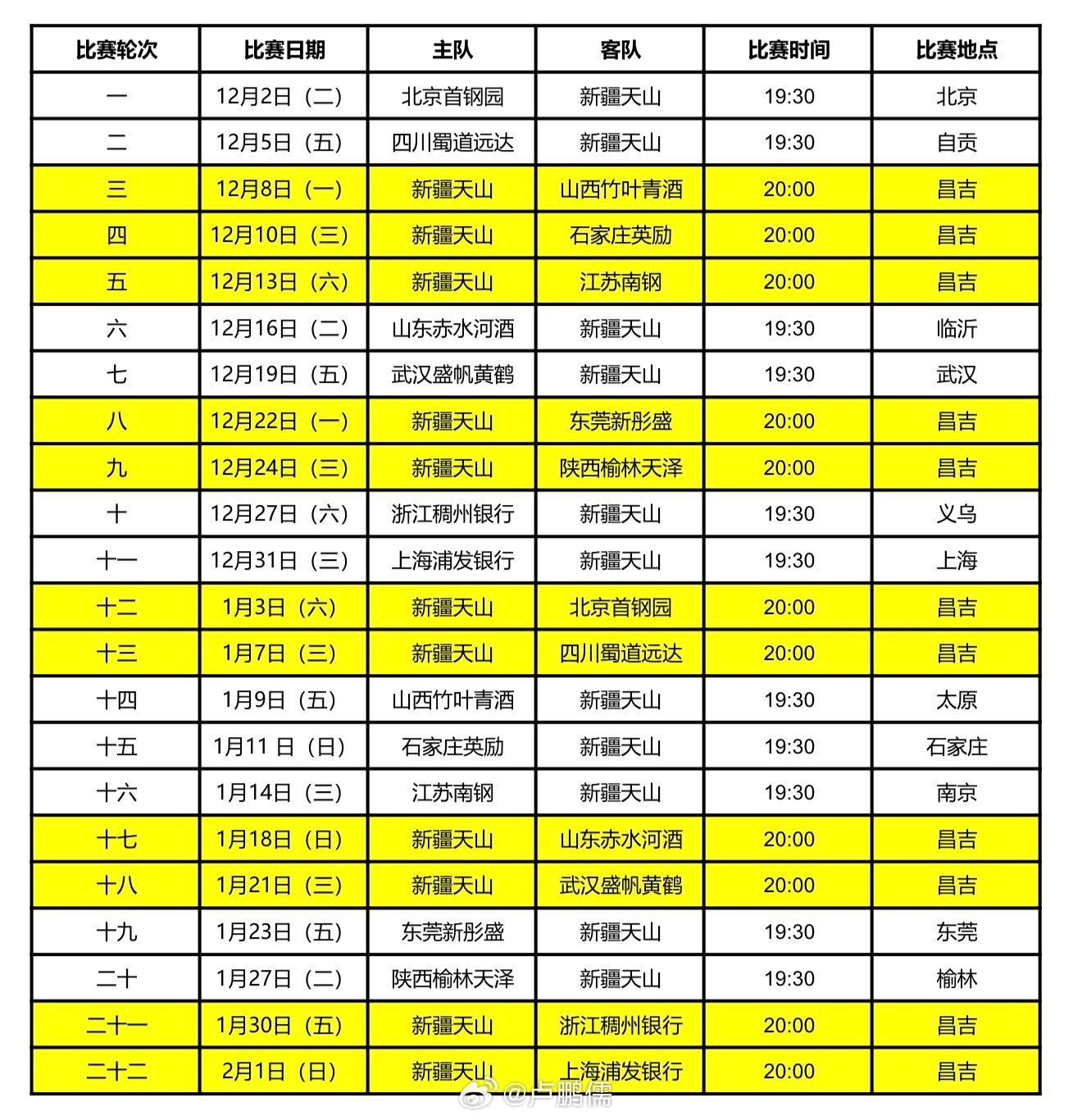 | 比赛轮次 | 比赛日期 | 主队 | 客队 | 比赛时间 | 比赛地点 |
|---|---|---|---|---|---|
| 一 | 12月2日（二） | 北京首钢园 | 新疆天山 | 19:30 | 北京 |
| 二 | 12月5日（五） | 四川蜀道远达 | 新疆天山 | 19:30 | 自贡 |
| 三 | 12月8日（一） | 新疆天山 | 山西竹叶青酒 | 20:00 | 昌吉 |
| 四 | 12月10日（三） | 新疆天山 | 石家庄英励 | 20:00 | 昌吉 |
| 五 | 12月13日（六） | 新疆天山 | 江苏南钢 | 20:00 | 昌吉 |
| 六 | 12月16日（二） | 山东赤水河酒 | 新疆天山 | 19:30 | 临沂 |
| 七 | 12月19日（五） | 武汉盛帆黄鹤 | 新疆天山 | 19:30 | 武汉 |
| 八 | 12月22日（一） | 新疆天山 | 东莞新彤盛 | 20:00 | 昌吉 |
| 九 | 12月24日（三） | 新疆天山 | 陕西榆林天泽 | 20:00 | 昌吉 |
| 十 | 12月27日（六） | 浙江稠州银行 | 新疆天山 | 19:30 | 义乌 |
| 十一 | 12月31日（三） | 上海浦发银行 | 新疆天山 | 19:30 | 上海 |
| 十二 | 1月3日（六） | 新疆天山 | 北京首钢园 | 20:00 | 昌吉 |
| 十三 | 1月7日（三） | 新疆天山 | 四川蜀道远达 | 20:00 | 昌吉 |
| 十四 | 1月9日（五） | 山西竹叶青酒 | 新疆天山 | 19:30 | 太原 |
| 十五 | 1月11 日（日） | 石家庄英励 | 新疆天山 | 19:30 | 石家庄 |
| 十六 | 1月14日（三） | 江苏南钢 | 新疆天山 | 19:30 | 南京 |
| 十七 | 1月18日（日） | 新疆天山 | 山东赤水河酒 | 20:00 | 昌吉 |
| 十八 | 1月21日（三） | 新疆天山 | 武汉盛帆黄鹤 | 20:00 | 昌吉 |
| 十九 | 1月23日（五） | 东莞新彤盛 | 新疆天山 | 19:30 | 东莞 |
| 二十 | 1月27日（二） | 陕西榆林天泽 | 新疆天山 | 19:30 | 榆林 |
| 二十一 | 1月30日（五） | 新疆天山 | 浙江稠州银行 | 20:00 | 昌吉 |
| 二十二 | 2月1日（日） | 新疆天山 | 上海浦发银行 | 20:00 | 昌吉 |

@卢鹏儒